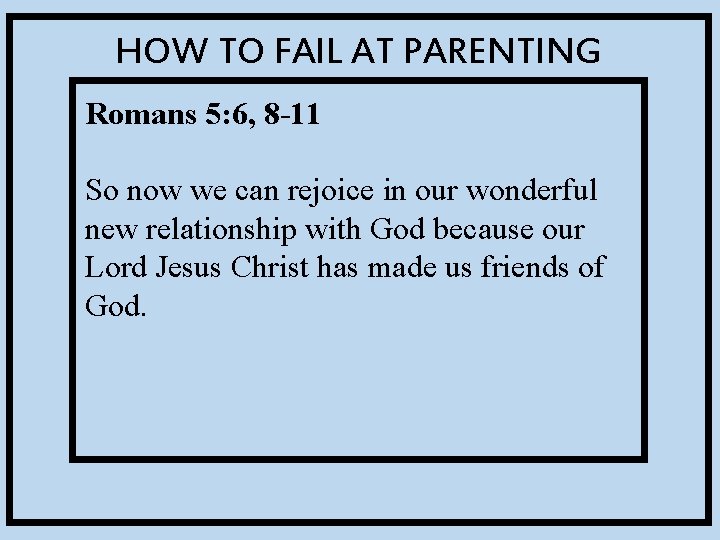 HOW TO FAIL AT PARENTING

Romans 5:6, 8-11

So now we can rejoice in our wonderful new relationship with God because our Lord Jesus Christ has made us friends of God.